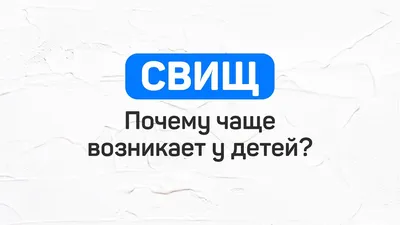 СВИЩ

Почему чаще возникает у детей?